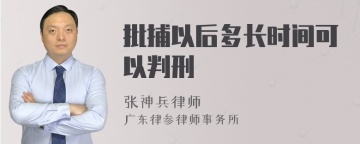 批捕以后多长时间可以判刑

张神兵律师
广东律参律师事务所